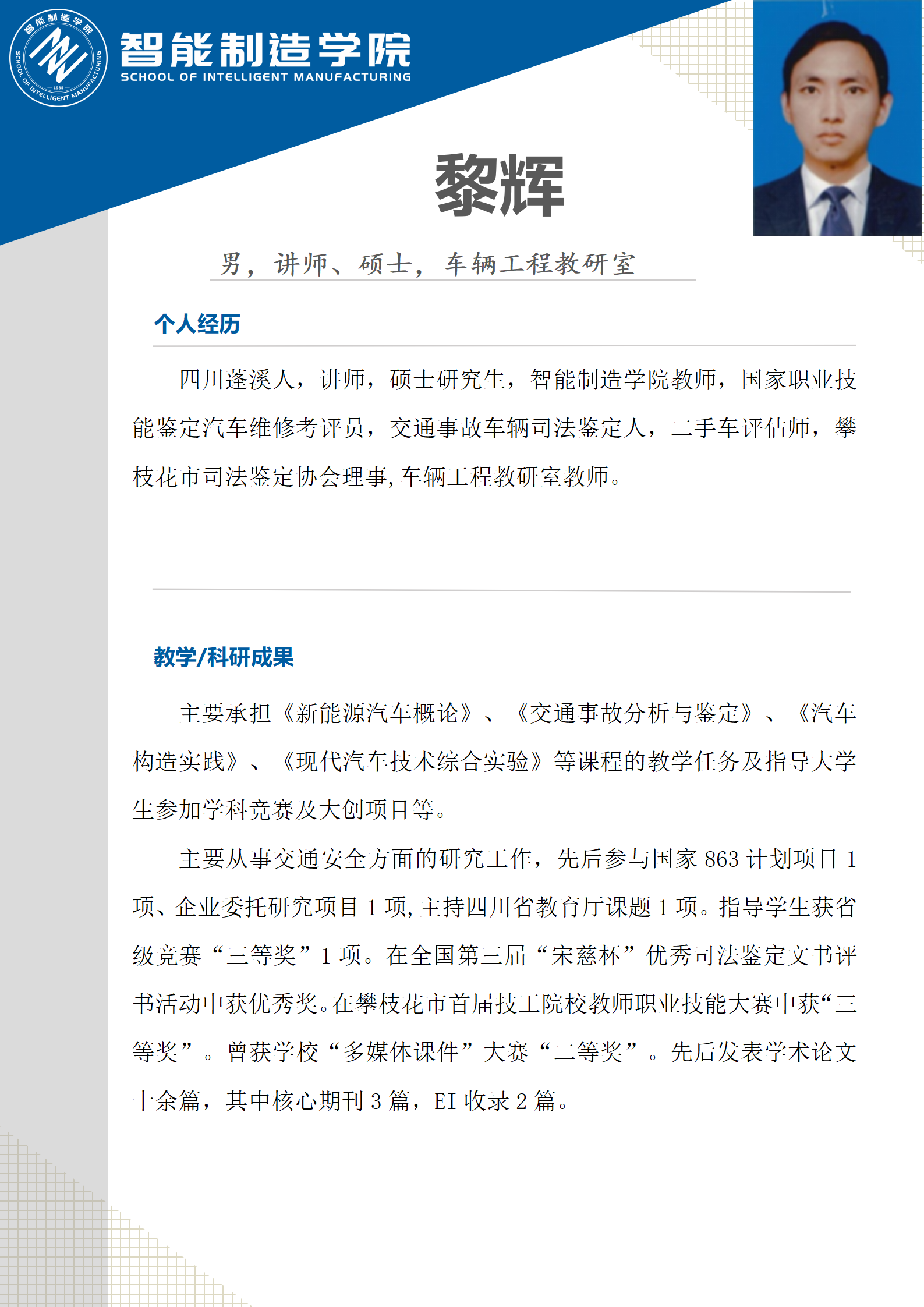 智能制造学院
SCHOOL OF INTELLIGENT MANUFACTURING
1985

智能制造学院
SCHOOL OF INTELLIGENT MANUFACTURING

黎辉

男，讲师、硕士，车辆工程教研室

个人经历

四川蓬溪人，讲师，硕士研究生，智能制造学院教师，国家职业技能鉴定汽车维修考评员，交通事故车辆司法鉴定人，二手车评估师，攀枝花市司法鉴定协会理事，车辆工程教研室教师。

教学/科研成果

主要承担《新能源汽车概论》、《交通事故分析与鉴定》、《汽车构造实践》、《现代汽车技术综合实验》等课程的教学任务及指导大学生参加学科竞赛及大创项目等。

主要从事交通安全方面的研究工作，先后参与国家 863 计划项目 1 项、企业委托研究项目 1 项，主持四川省教育厅课题 1 项。指导学生获省级竞赛“三等奖”1 项。在全国第三届“宋慈杯”优秀司法鉴定文书评书活动中获优秀奖。在攀枝花市首届技工院校教师职业技能大赛中获“三等奖”。曾获学校“多媒体课件”大赛“二等奖”。先后发表学术论文十余篇，其中核心期刊 3 篇，EI 收录 2 篇。